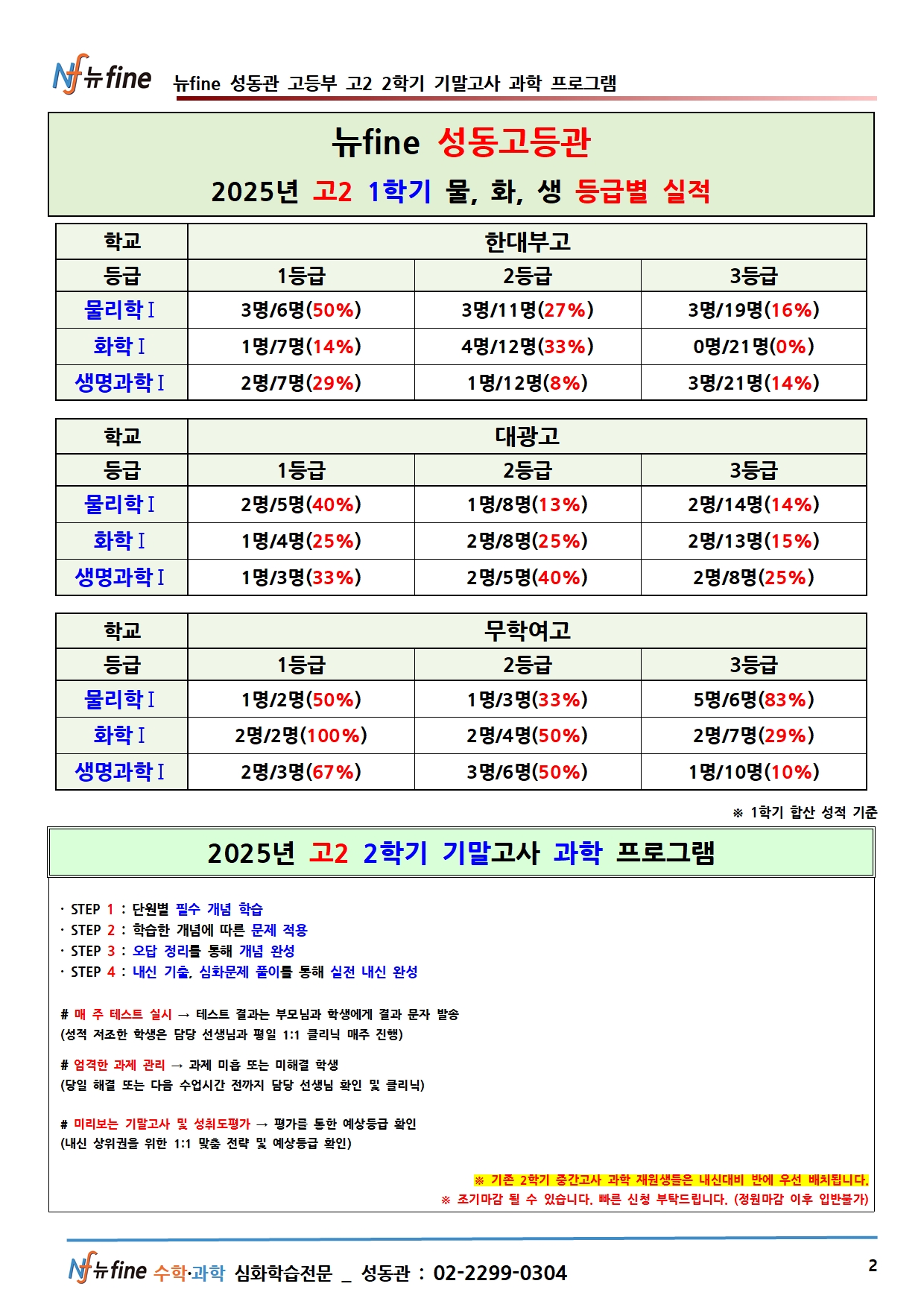 Nf 뉴fine 뉴fine 성동관 고등부 고2 2학기 기말고사 과학 프로그램

뉴fine 성동고등관
2025년 고2 1학기 물, 화, 생 등급별 실적

| 학교 | 한대부고 | | |
|---|---|---|---|
| 등급 | 1등급 | 2등급 | 3등급 |
| 물리학Ⅰ | 3명/6명(50%) | 3명/11명(27%) | 3명/19명(16%) |
| 화학Ⅰ | 1명/7명(14%) | 4명/12명(33%) | 0명/21명(0%) |
| 생명과학Ⅰ | 2명/7명(29%) | 1명/12명(8%) | 3명/21명(14%) |

| 학교 | 대광고 | | |
|---|---|---|---|
| 등급 | 1등급 | 2등급 | 3등급 |
| 물리학Ⅰ | 2명/5명(40%) | 1명/8명(13%) | 2명/14명(14%) |
| 화학Ⅰ | 1명/4명(25%) | 2명/8명(25%) | 2명/13명(15%) |
| 생명과학Ⅰ | 1명/3명(33%) | 2명/5명(40%) | 2명/8명(25%) |

| 학교 | 무학여고 | | |
|---|---|---|---|
| 등급 | 1등급 | 2등급 | 3등급 |
| 물리학Ⅰ | 1명/2명(50%) | 1명/3명(33%) | 5명/6명(83%) |
| 화학Ⅰ | 2명/2명(100%) | 2명/4명(50%) | 2명/7명(29%) |
| 생명과학Ⅰ | 2명/3명(67%) | 3명/6명(50%) | 1명/10명(10%) |

※ 1학기 합산 성적 기준

2025년 고2 2학기 기말고사 과학 프로그램

· STEP 1 : 단원별 필수 개념 학습
· STEP 2 : 학습한 개념에 따른 문제 적용
· STEP 3 : 오답 정리를 통해 개념 완성
· STEP 4 : 내신 기출, 심화문제 풀이를 통해 실전 내신 완성

# 매 주 테스트 실시 → 테스트 결과는 부모님과 학생에게 결과 문자 발송
(성적 저조한 학생은 담당 선생님과 평일 1:1 클리닉 매주 진행)

# 엄격한 과제 관리 → 과제 미흡 또는 미해결 학생
(당일 해결 또는 다음 수업시간 전까지 담당 선생님 확인 및 클리닉)

# 미리보는 기말고사 및 성취도평가 → 평가를 통한 예상등급 확인
(내신 상위권을 위한 1:1 맞춤 전략 및 예상등급 확인)

※ 기존 2학기 중간고사 과학 재원생들은 내신대비 반에 우선 배치됩니다.
※ 조기마감 될 수 있습니다. 빠른 신청 부탁드립니다. (정원마감 이후 입반불가)

Nf 뉴fine 수학·과학 심화학습전문 _ 성동관 : 02-2299-0304
2